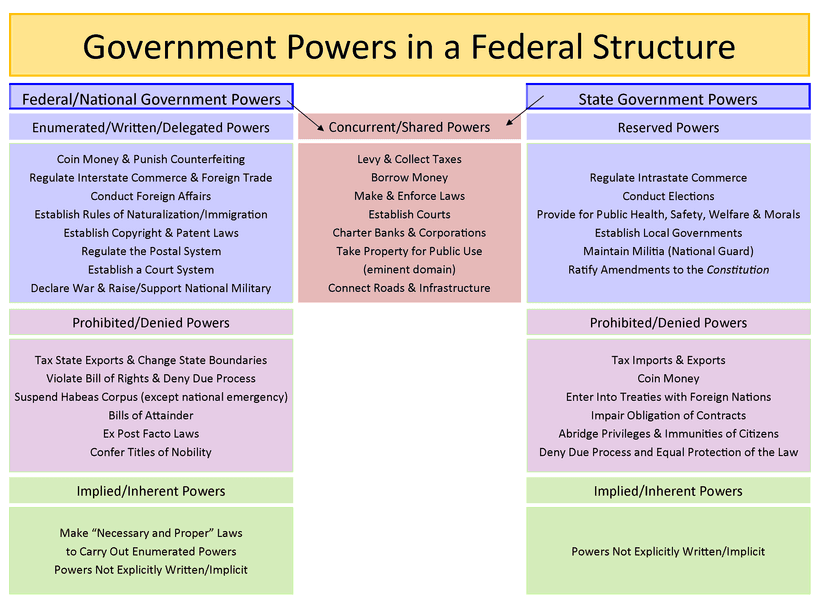 Government Powers in a Federal Structure

Federal/National Government Powers

Enumerated/Written/Delegated Powers

Coin Money & Punish Counterfeiting
Regulate Interstate Commerce & Foreign Trade
Conduct Foreign Affairs
Establish Rules of Naturalization/Immigration
Establish Copyright & Patent Laws
Regulate the Postal System
Establish a Court System
Declare War & Raise/Support National Military

Prohibited/Denied Powers

Tax State Exports & Change State Boundaries
Violate Bill of Rights & Deny Due Process
Suspend Habeas Corpus (except national emergency)
Bills of Attainder
Ex Post Facto Laws
Confer Titles of Nobility

Implied/Inherent Powers

Make "Necessary and Proper" Laws
to Carry Out Enumerated Powers
Powers Not Explicitly Written/Implicit

Concurrent/Shared Powers

Levy & Collect Taxes
Borrow Money
Make & Enforce Laws
Establish Courts
Charter Banks & Corporations
Take Property for Public Use
(eminent domain)
Connect Roads & Infrastructure

State Government Powers

Reserved Powers

Regulate Intrastate Commerce
Conduct Elections
Provide for Public Health, Safety, Welfare & Morals
Establish Local Governments
Maintain Militia (National Guard)
Ratify Amendments to the Constitution

Prohibited/Denied Powers

Tax Imports & Exports
Coin Money
Enter Into Treaties with Foreign Nations
Impair Obligation of Contracts
Abridge Privileges & Immunities of Citizens
Deny Due Process and Equal Protection of the Law

Implied/Inherent Powers

Powers Not Explicitly Written/Implicit